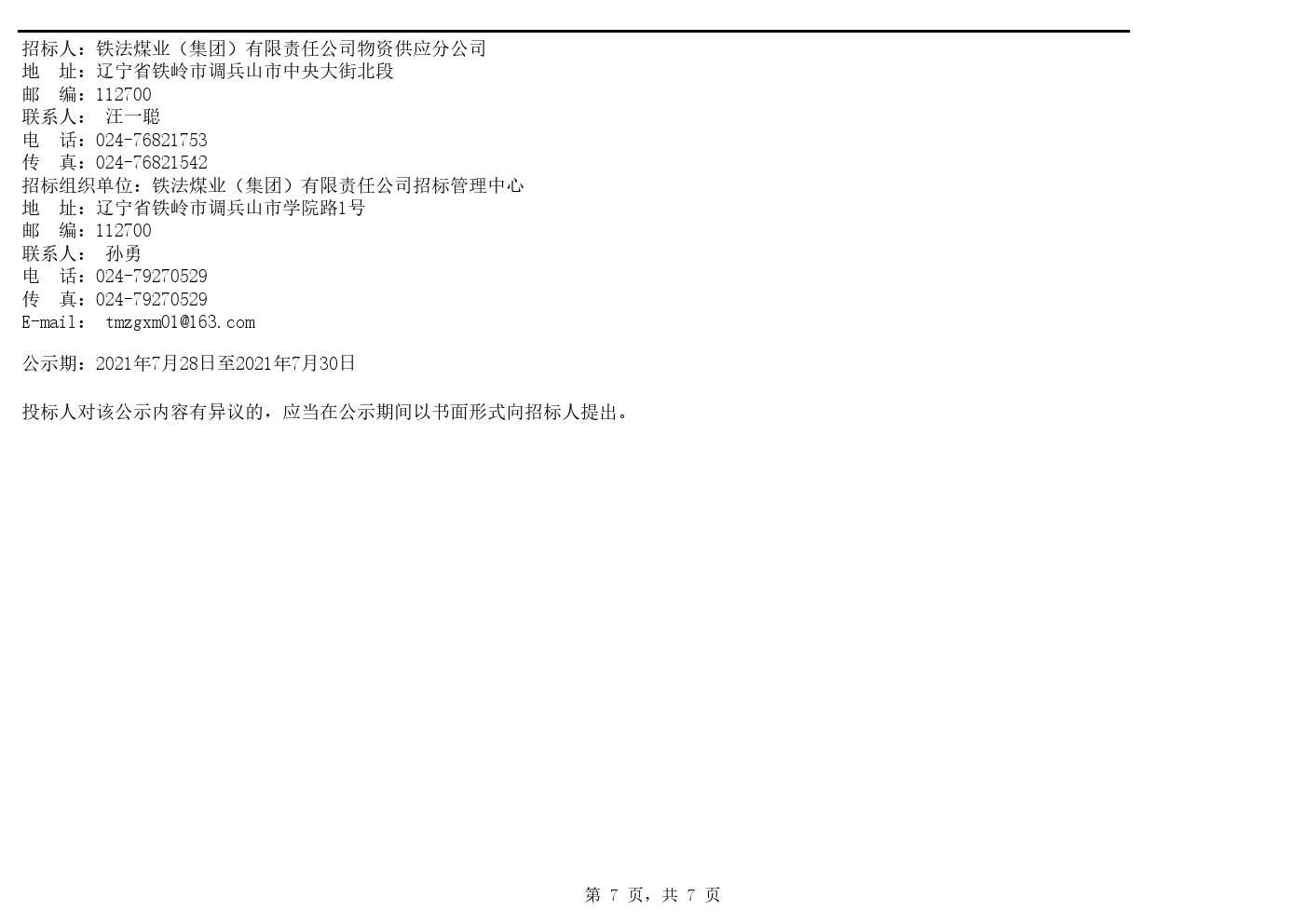 招标人：铁法煤业（集团）有限责任公司物资供应分公司
地　址：辽宁省铁岭市调兵山市中央大街北段
邮　编：112700
联系人：　汪一聪
电　话：024-76821753
传　真：024-76821542
招标组织单位：铁法煤业（集团）有限责任公司招标管理中心
地　址：辽宁省铁岭市调兵山市学院路1号
邮　编：112700
联系人：　孙勇
电　话：024-79270529
传　真：024-79270529
E-mail：　tmzgxm01@163.com

公示期：2021年7月28日至2021年7月30日

投标人对该公示内容有异议的，应当在公示期间以书面形式向招标人提出。

第 7 页，共 7 页